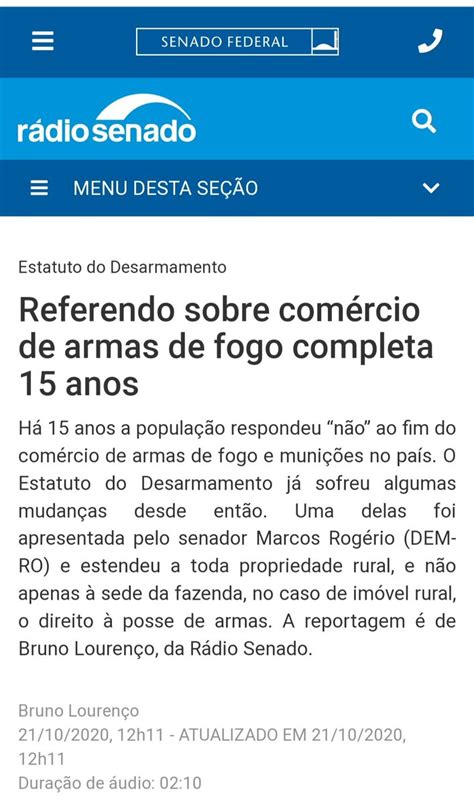 SENADO FEDERAL

rádio senado

MENU DESTA SEÇÃO

Estatuto do Desarmamento

Referendo sobre comércio de armas de fogo completa 15 anos

Há 15 anos a população respondeu “não” ao fim do comércio de armas de fogo e munições no país. O Estatuto do Desarmamento já sofreu algumas mudanças desde então. Uma delas foi apresentada pelo senador Marcos Rogério (DEM-RO) e estendeu a toda propriedade rural, e não apenas à sede da fazenda, no caso de imóvel rural, o direito à posse de armas. A reportagem é de Bruno Lourenço, da Rádio Senado.

Bruno Lourenço
21/10/2020, 12h11 - ATUALIZADO EM 21/10/2020, 12h11
Duração de áudio: 02:10